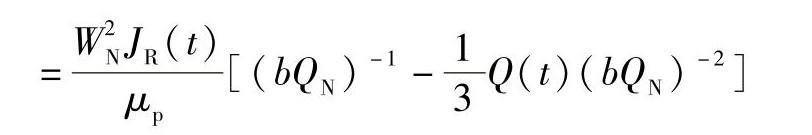 $=\frac{W_{\mathrm{N}}^{2}J_{\mathrm{R}}(t)}{\mu_{\mathrm{p}}}[(bQ_{\mathrm{N}})^{-1}-\frac{1}{3}Q(t)(bQ_{\mathrm{N}})^{-2}]$